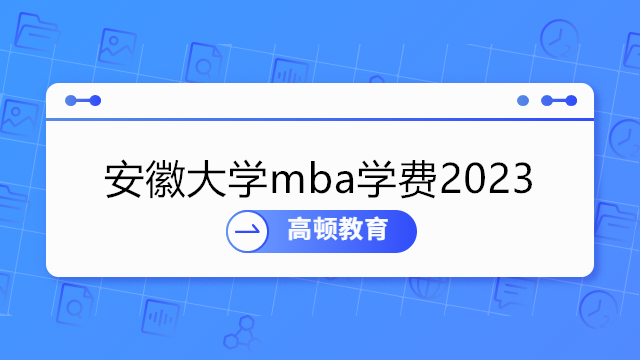 安徽大学mba学费2023

高顿教育